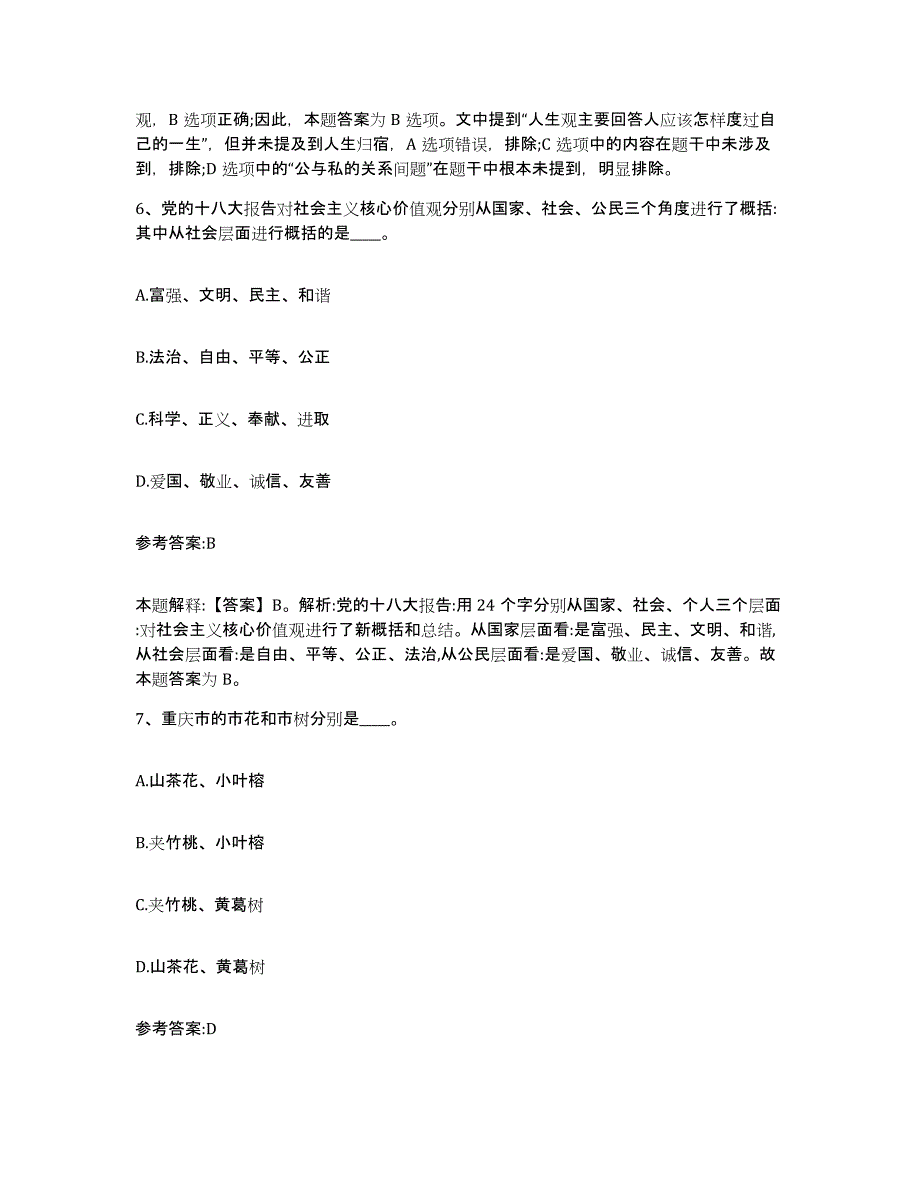 观，B 选项正确;因此，本题答案为 B 选项。文中提到“人生观主要回答人应该怎样度过自己的一生”，但并未提及到人生归宿，A 选项错误，排除;C 选项中的内容在题干中未涉及到，排除;D 选项中的“公与私的关系问题”在题干中根本未提到，明显排除。

6、党的十八大报告对社会主义核心价值观分别从国家、社会、公民三个角度进行了概括:其中从社会层面进行概括的是____。

A.富强、文明、民主、和谐

B.法治、自由、平等、公正

C.科学、正义、奉献、进取

D.爱国、敬业、诚信、友善

参考答案:B

本题解释:【答案】B。解析:党的十八大报告:用 24 个字分别从国家、社会、个人三个层面:对社会主义核心价值观进行了新概括和总结。从国家层面看:是富强、民主、文明、和谐,从社会层面看:是自由、平等、公正、法治,从公民层面看:是爱国、敬业、诚信、友善。故本题答案为 B。

7、重庆市的市花和市树分别是____。

A.山茶花、小叶榕

B.夹竹桃、小叶榕

C.夹竹桃、黄葛树

D.山茶花、黄葛树

参考答案:D